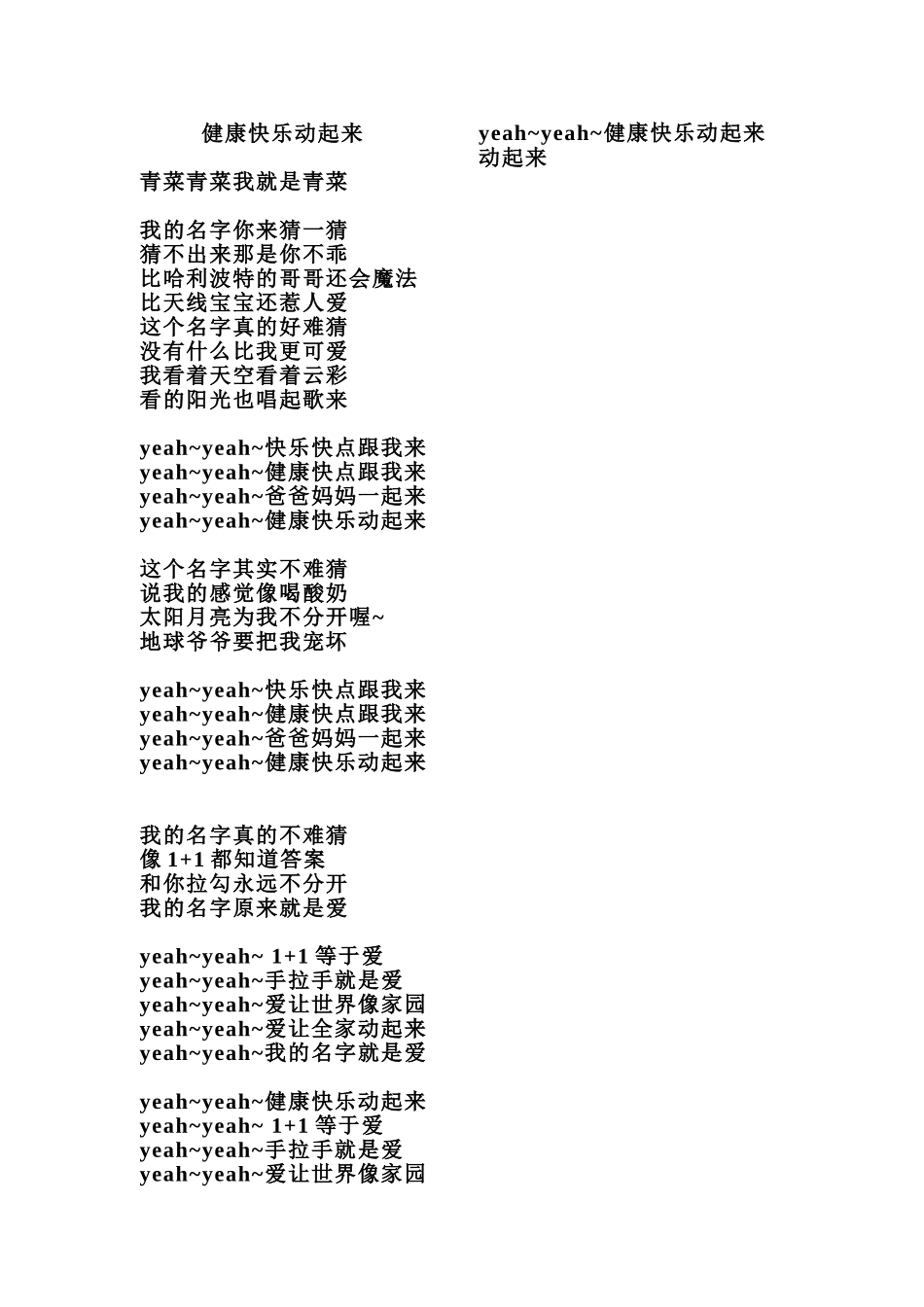 健康快乐动起来

青菜青菜我就是青菜

我的名字你来猜一猜
猜不出来那是你不乖
比哈利波特的哥哥还会魔法
比天线宝宝还惹人爱
这个名字真的好难猜
没有什么比我更可爱
我看着天空看着云彩
看的阳光也唱起歌来

yeah~yeah~快乐快点跟我来
yeah~yeah~健康快点跟我来
yeah~yeah~爸爸妈妈一起来
yeah~yeah~健康快乐动起来

这个名字其实不难猜
说我的感觉像喝酸奶
太阳月亮为我不分开喔~
地球爷爷要把我宠坏

yeah~yeah~快乐快点跟我来
yeah~yeah~健康快点跟我来
yeah~yeah~爸爸妈妈一起来
yeah~yeah~健康快乐动起来

我的名字真的不难猜
像 1+1 都知道答案
和你拉勾永远不分开
我的名字原来就是爱

yeah~yeah~ 1+1 等于爱
yeah~yeah~手拉手就是爱
yeah~yeah~爱让世界像家园
yeah~yeah~爱让全家动起来
yeah~yeah~我的名字就是爱

yeah~yeah~健康快乐动起来
yeah~yeah~ 1+1 等于爱
yeah~yeah~手拉手就是爱
yeah~yeah~爱让世界像家园

yeah~yeah~健康快乐动起来
动起来